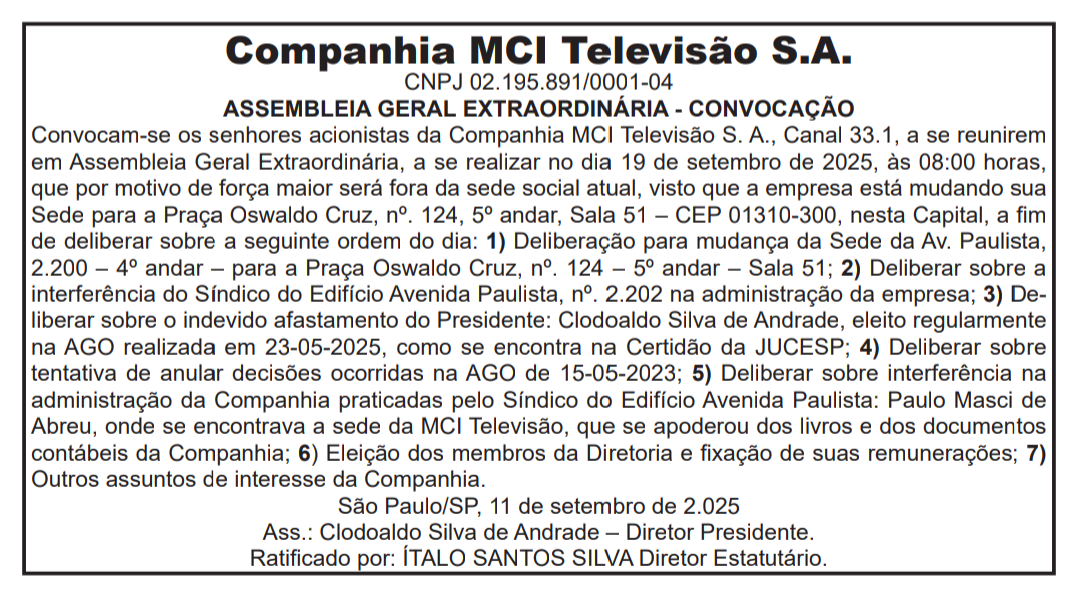 Companhia MCI Televisão S.A.
CNPJ 02.195.891/0001-04
ASSEMBLEIA GERAL EXTRAORDINÁRIA - CONVOCAÇÃO

Convocam-se os senhores acionistas da Companhia MCI Televisão S. A., Canal 33.1, a se reunirem em Assembleia Geral Extraordinária, a se realizar no dia 19 de setembro de 2025, às 08:00 horas, que por motivo de força maior será fora da sede social atual, visto que a empresa está mudando sua Sede para a Praça Oswaldo Cruz, nº. 124, 5º andar, Sala 51 – CEP 01310-300, nesta Capital, a fim de deliberar sobre a seguinte ordem do dia: 1) Deliberação para mudança da Sede da Av. Paulista, 2.200 – 4º andar – para a Praça Oswaldo Cruz, nº. 124 – 5º andar – Sala 51; 2) Deliberar sobre a interferência do Síndico do Edifício Avenida Paulista, nº. 2.202 na administração da empresa; 3) Deliberar sobre o indevido afastamento do Presidente: Clodoaldo Silva de Andrade, eleito regularmente na AGO realizada em 23-05-2025, como se encontra na Certidão da JUCESP; 4) Deliberar sobre tentativa de anular decisões ocorridas na AGO de 15-05-2023; 5) Deliberar sobre interferência na administração da Companhia praticadas pelo Síndico do Edifício Avenida Paulista: Paulo Masci de Abreu, onde se encontrava a sede da MCI Televisão, que se apoderou dos livros e dos documentos contábeis da Companhia; 6) Eleição dos membros da Diretoria e fixação de suas remunerações; 7) Outros assuntos de interesse da Companhia.

São Paulo/SP, 11 de setembro de 2.025
Ass.: Clodoaldo Silva de Andrade – Diretor Presidente.
Ratificado por: ÍTALO SANTOS SILVA Diretor Estatutário.